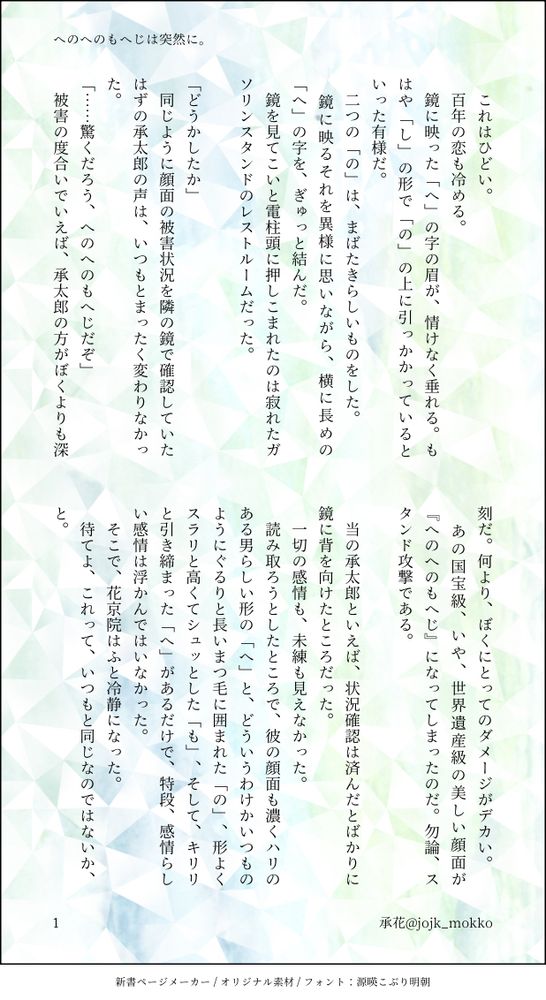 へのへのもへじは突然に。

これはひどい。
百年の恋も冷める。
鏡に映った「へ」の字の眉が、情けなく垂れる。もはや「し」の形で「の」の上に引っかかっているといった有様だ。
二つの「の」は、まばたきらしいものをした。
鏡に映るそれを異様に思いながら、横に長めの「へ」の字を、ぎゅっと結んだ。
鏡を見てこいと電柱頭に押しこまれたのは寂れたガソリンスタンドのレストルームだった。
「どうかしたか」
同じように顔面の被害状況を隣の鏡で確認していたはずの承太郎の声は、いつもとまったく変わりなかった。
「……驚くだろう、へのへのもへじだぞ」
被害の度合いでいえば、承太郎の方がぼくよりも深刻だ。何より、ぼくにとってのダメージがデカい。
あの国宝級、いや、世界遺産級の美しい顔面が『へのへのもへじ』になってしまったのだ。勿論、スタンド攻撃である。
当の承太郎といえば、状況確認は済んだとばかりに鏡に背を向けたところだった。
一切の感情も、未練も見えなかった。
読み取ろうとしたところで、彼の顔面も濃くハリのある男らしい形の「へ」と、どういうわけかいつものようにぐるりと長いまつ毛に囲まれた「の」、形よくスラリと高くてシュッとした「も」、そして、キリリと引き締まった「へ」があるだけで、特段、感情らしい感情は浮かんではいなかった。
そこで、花京院はふと冷静になった。
待てよ、これって、いつもと同じなのではないか、と。

1
承花@jojk_mokko

新書ページメーカー / オリジナル素材 / フォント：源暎こぶり明朝